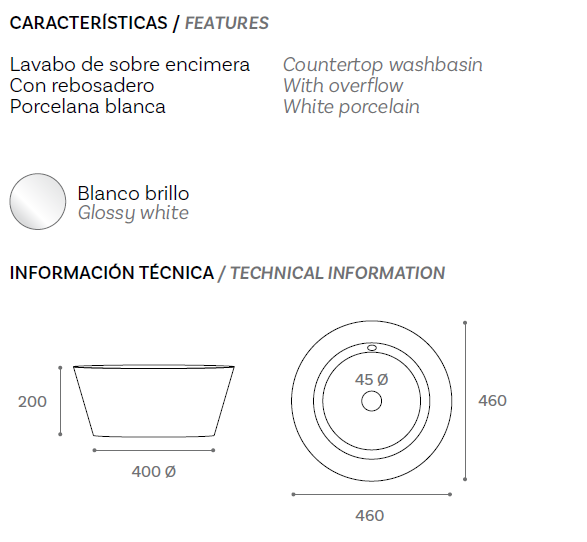 CARACTERÍSTICAS / FEATURES

Lavabo de sobre encimera
Con rebosadero
Porcelana blanca

Countertop washbasin
With overflow
White porcelain

Blanco brillo
Glossy white

INFORMACIÓN TÉCNICA / TECHNICAL INFORMATION

200

400 Ø

45 Ø

460

460